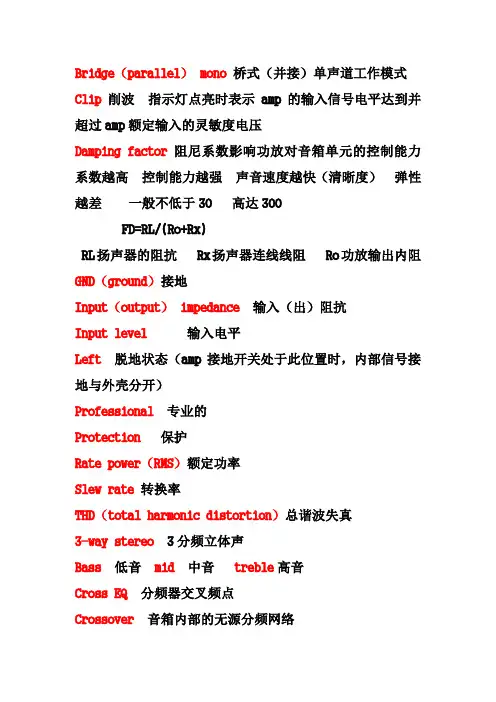 Bridge（parallel） mono 桥式（并接）单声道工作模式

Clip 削波 指示灯点亮时表示 amp 的输入信号电平达到并超过 amp 额定输入的灵敏度电压

Damping factor 阻尼系数影响功放对音箱单元的控制能力 系数越高 控制能力越强 声音速度越快（清晰度） 弹性越差 一般不低于 30 高达 300

FD=RL/(Ro+Rx)

RL 扬声器的阻抗 Rx 扬声器连线线阻 Ro 功放输出内阻

GND（ground）接地

Input（output） impedance 输入（出）阻抗

Input level 输入电平

Left 脱地状态（amp 接地开关处于此位置时，内部信号接地与外壳分开）

Professional 专业的

Protection 保护

Rate power（RMS）额定功率

Slew rate 转换率

THD（total harmonic distortion）总谐波失真

3-way stereo 3 分频立体声

Bass 低音 mid 中音 treble 高音

Cross EQ 分频器交叉频点

Crossover 音箱内部的无源分频网络